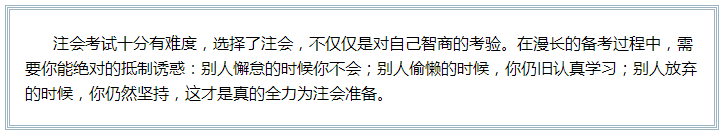 注会考试十分有难度，选择了注会，不仅仅是对自己智商的考验。在漫长的备考过程中，需要你能绝对的抵制诱惑：别人懈怠的时候你不会；别人偷懒的时候，你仍旧认真学习；别人放弃的时候，你仍然坚持，这才是真的全力为注会准备。